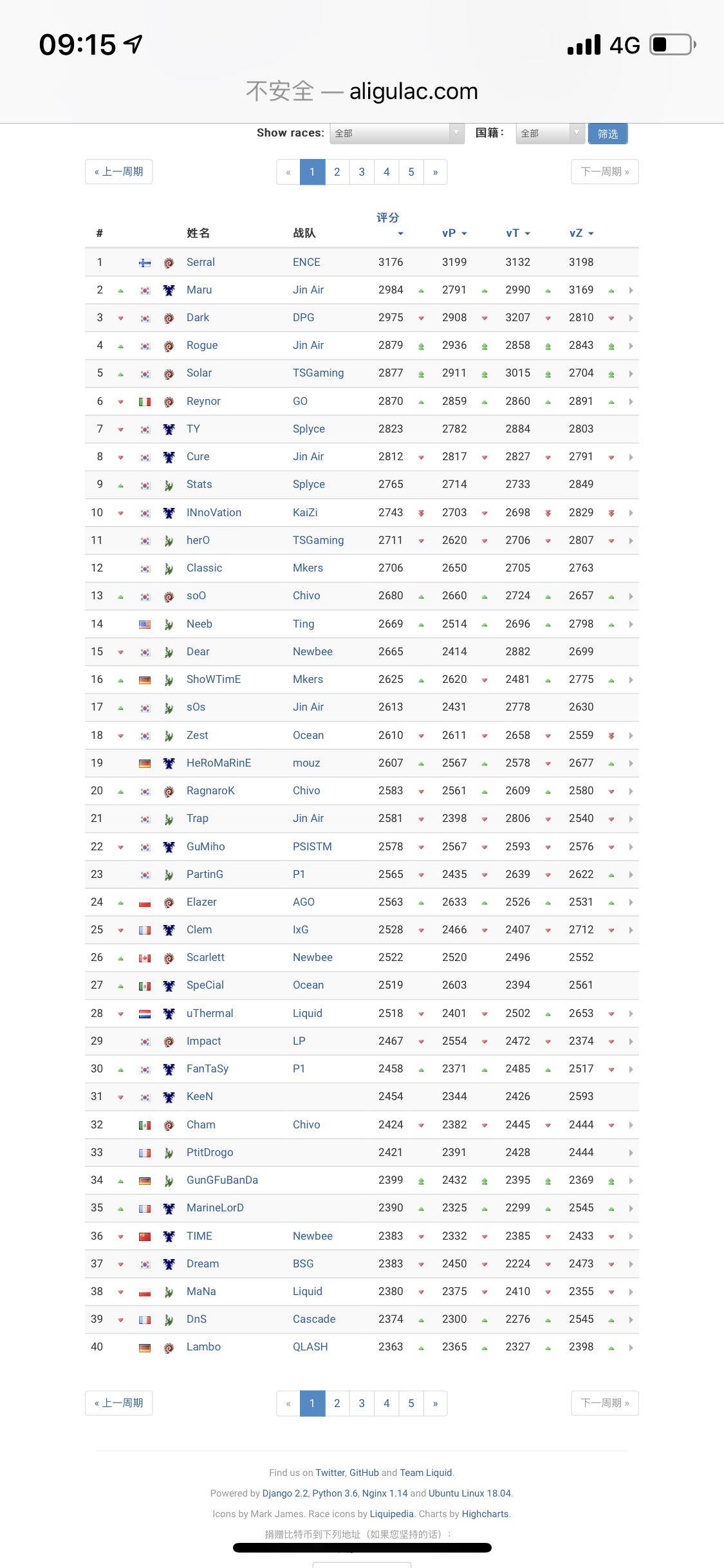 09:15

4G

不安全 — aligulac.com

Show races: 全部 国籍: 全部 筛选

« 上一周期

« 1 2 3 4 5 »

下一周期 »

| # | 姓名 | 战队 | 评分 | vP | vT | vZ |
|---|---|---|---|---|---|---|
| 1 | Serral | ENCE | 3176 | 3199 | 3132 | 3198 |
| 2 | Maru | Jin Air | 2984 | 2791 | 2990 | 3169 |
| 3 | Dark | DPG | 2975 | 2908 | 3207 | 2810 |
| 4 | Rogue | Jin Air | 2879 | 2936 | 2858 | 2843 |
| 5 | Solar | TSGaming | 2877 | 2911 | 3015 | 2704 |
| 6 | Reynor | GO | 2870 | 2859 | 2860 | 2891 |
| 7 | TY | Splyce | 2823 | 2782 | 2884 | 2803 |
| 8 | Cure | Jin Air | 2812 | 2817 | 2827 | 2791 |
| 9 | Stats | Splyce | 2765 | 2714 | 2733 | 2849 |
| 10 | INnoVation | KaiZi | 2743 | 2703 | 2698 | 2829 |
| 11 | herO | TSGaming | 2711 | 2620 | 2706 | 2807 |
| 12 | Classic | Mkers | 2706 | 2650 | 2705 | 2763 |
| 13 | soO | Chivo | 2680 | 2660 | 2724 | 2657 |
| 14 | Neeb | Ting | 2669 | 2514 | 2696 | 2798 |
| 15 | Dear | Newbee | 2665 | 2414 | 2882 | 2699 |
| 16 | ShoWTimE | Mkers | 2625 | 2620 | 2481 | 2775 |
| 17 | sOs | Jin Air | 2613 | 2431 | 2778 | 2630 |
| 18 | Zest | Ocean | 2610 | 2611 | 2658 | 2559 |
| 19 | HeRoMaRinE | mouz | 2607 | 2567 | 2578 | 2677 |
| 20 | RagnaroK | Chivo | 2583 | 2561 | 2609 | 2580 |
| 21 | Trap | Jin Air | 2581 | 2398 | 2806 | 2540 |
| 22 | GuMiho | PSISTM | 2578 | 2567 | 2593 | 2576 |
| 23 | PartinG | P1 | 2565 | 2435 | 2639 | 2622 |
| 24 | Elazer | AGO | 2563 | 2633 | 2526 | 2531 |
| 25 | Clem | IxG | 2528 | 2466 | 2407 | 2712 |
| 26 | Scarlett | Newbee | 2522 | 2520 | 2496 | 2552 |
| 27 | SpeCial | Ocean | 2519 | 2603 | 2394 | 2561 |
| 28 | uThermal | Liquid | 2518 | 2401 | 2502 | 2653 |
| 29 | Impact | LP | 2467 | 2554 | 2472 | 2374 |
| 30 | FanTaSy | P1 | 2458 | 2371 | 2485 | 2517 |
| 31 | KeeN | | 2454 | 2344 | 2426 | 2593 |
| 32 | Cham | Chivo | 2424 | 2382 | 2445 | 2444 |
| 33 | PtitDrogo | | 2421 | 2391 | 2428 | 2444 |
| 34 | GunGFuBanDa | | 2399 | 2432 | 2395 | 2369 |
| 35 | MarineLorD | | 2390 | 2325 | 2299 | 2545 |
| 36 | TIME | Newbee | 2383 | 2332 | 2385 | 2433 |
| 37 | Dream | BSG | 2383 | 2450 | 2224 | 2473 |
| 38 | MaNa | Liquid | 2380 | 2375 | 2410 | 2355 |
| 39 | DnS | Cascade | 2374 | 2300 | 2276 | 2545 |
| 40 | Lambo | QLASH | 2363 | 2365 | 2327 | 2398 |

« 上一周期

« 1 2 3 4 5 »

下一周期 »

Find us on Twitter, GitHub and Team Liquid.

Powered by Django 2.2, Python 3.6, Nginx 1.14 and Ubuntu Linux 18.04.

Icons by Mark James. Race icons by Liquipedia. Charts by Highcharts.

捐赠比特币到下列地址（如果您坚持的话）：